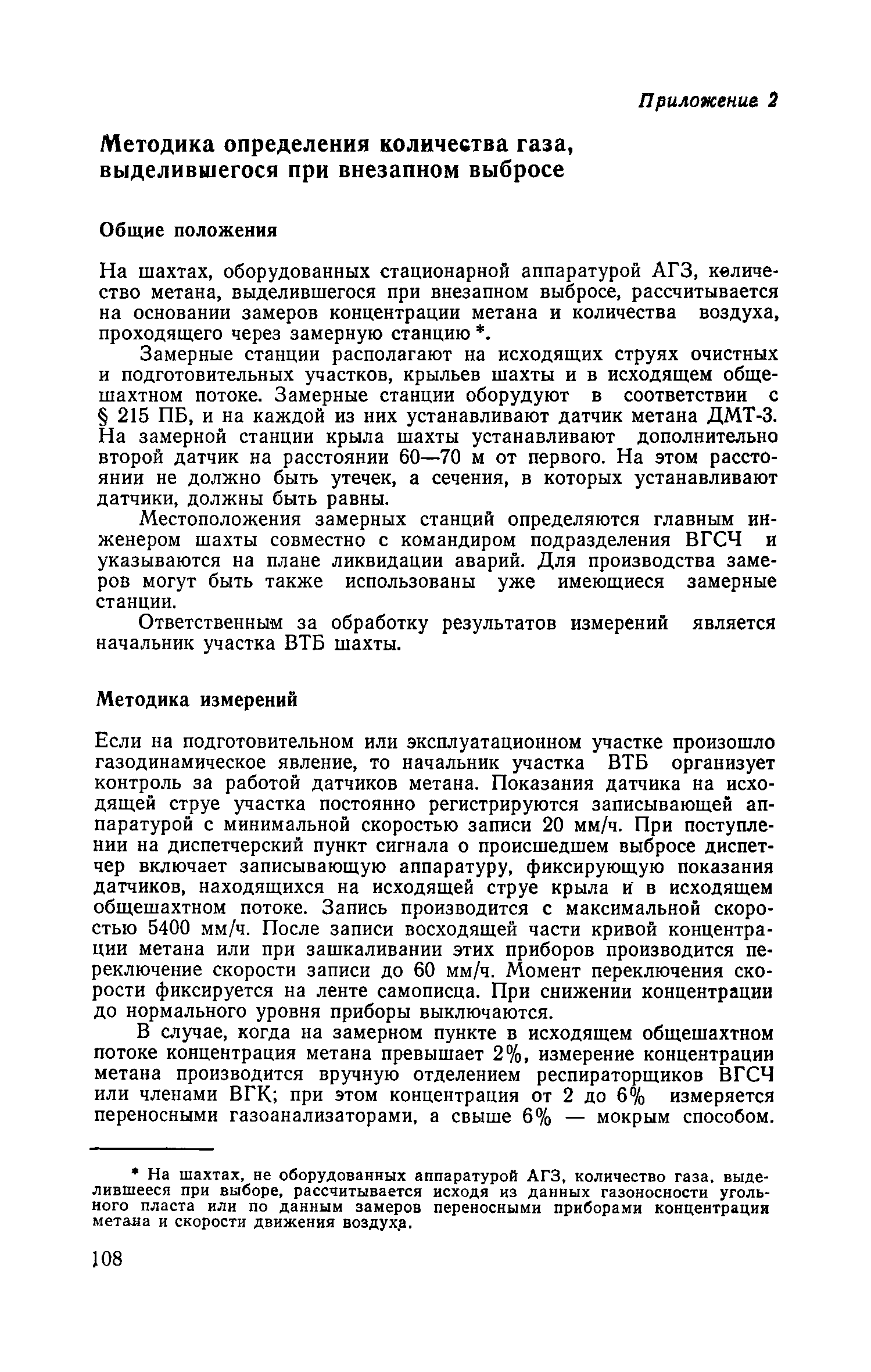 Приложение 2

Методика определения количества газа, выделившегося при внезапном выбросе

Общие положения

На шахтах, оборудованных стационарной аппаратурой АГЗ, количество метана, выделившегося при внезапном выбросе, рассчитывается на основании замеров концентрации метана и количества воздуха, проходящего через замерную станцию *.

Замерные станции располагают на исходящих струях очистных и подготовительных участков, крыльев шахты и в исходящем общешахтном потоке. Замерные станции оборудуют в соответствии с § 215 ПБ, и на каждой из них устанавливают датчик метана ДМТ-3. На замерной станции крыла шахты устанавливают дополнительно второй датчик на расстоянии 60—70 м от первого. На этом расстоянии не должно быть утечек, а сечения, в которых устанавливают датчики, должны быть равны.

Местоположения замерных станций определяются главным инженером шахты совместно с командиром подразделения ВГСЧ и указываются на плане ликвидации аварий. Для производства замеров могут быть также использованы уже имеющиеся замерные станции.

Ответственным за обработку результатов измерений является начальник участка ВТБ шахты.

Методика измерений

Если на подготовительном или эксплуатационном участке произошло газодинамическое явление, то начальник участка ВТБ организует контроль за работой датчиков метана. Показания датчика на исходящей струе участка постоянно регистрируются записывающей аппаратурой с минимальной скоростью записи 20 мм/ч. При поступлении на диспетчерский пункт сигнала о происшедшем выбросе диспетчер включает записывающую аппаратуру, фиксирующую показания датчиков, находящихся на исходящей струе крыла и в исходящем общешахтном потоке. Запись производится с максимальной скоростью 5400 мм/ч. После записи восходящей части кривой концентрации метана или при зашкаливании этих приборов производится переключение скорости записи до 60 мм/ч. Момент переключения скорости фиксируется на ленте самописца. При снижении концентрации до нормального уровня приборы выключаются.

В случае, когда на замерном пункте в исходящем общешахтном потоке концентрация метана превышает 2%, измерение концентрации метана производится вручную отделением респираторщиков ВГСЧ или членами ВГК; при этом концентрация от 2 до 6% измеряется переносными газоанализаторами, а свыше 6% — мокрым способом.

* На шахтах, не оборудованных аппаратурой АГЗ, количество газа, выделившееся при выборе, рассчитывается исходя из данных газоносности угольного пласта или по данным замеров переносными приборами концентрации метана и скорости движения воздуха.

108